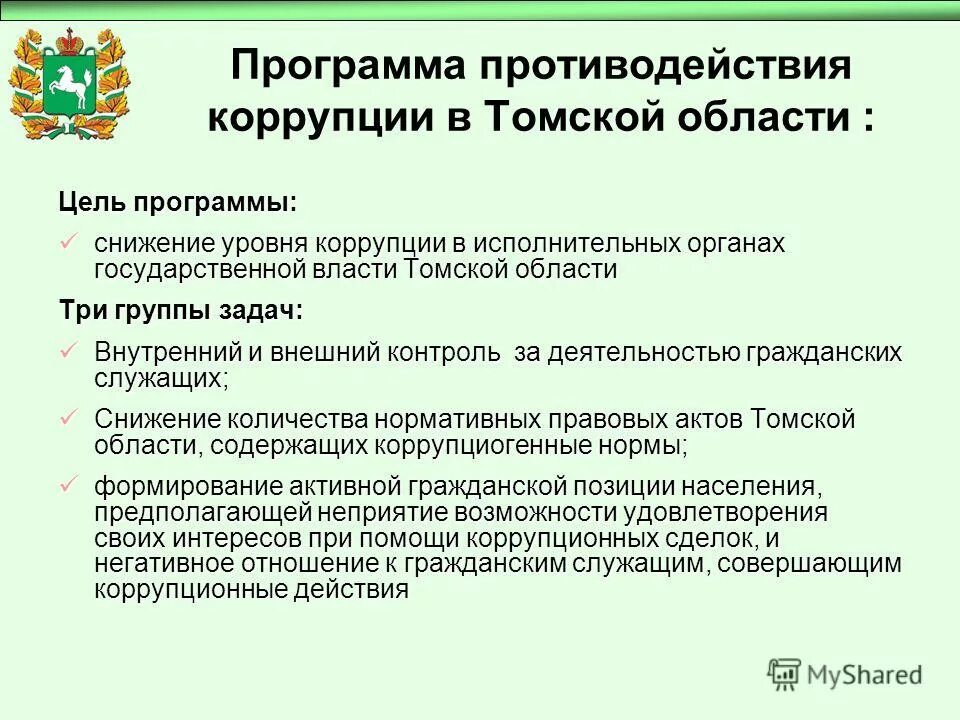 Программа противодействия коррупции в Томской области :

Цель программы:

✓ снижение уровня коррупции в исполнительных органах государственной власти Томской области

Три группы задач:

✓ Внутренний и внешний контроль за деятельностью гражданских служащих;

✓ Снижение количества нормативных правовых актов Томской области, содержащих коррупциогенные нормы;

✓ формирование активной гражданской позиции населения, предполагающей неприятие возможности удовлетворения своих интересов при помощи коррупционных сделок, и негативное отношение к гражданским служащим, совершающим коррупционные действия

MyShared